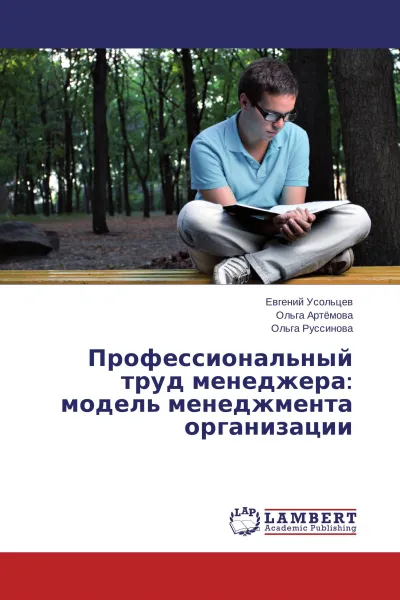 Евгений Усольцев
Ольга Артёмова
Ольга Руссинова

Профессиональный труд менеджера: модель менеджмента организации

LAP
LAMBERT
Academic Publishing